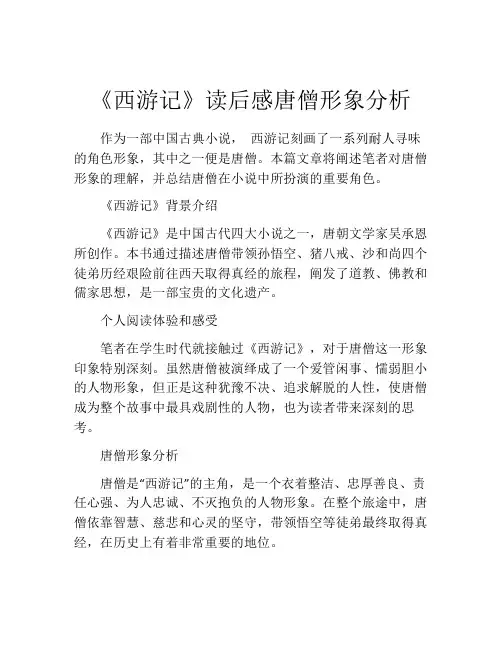 《西游记》读后感唐僧形象分析

作为一部中国古典小说， 西游记刻画了一系列耐人寻味的角色形象，其中之一便是唐僧。本篇文章将阐述笔者对唐僧形象的理解，并总结唐僧在小说中所扮演的重要角色。

《西游记》背景介绍

《西游记》是中国古代四大小说之一，唐朝文学家吴承恩所创作。本书通过描述唐僧带领孙悟空、猪八戒、沙和尚四个徒弟历经艰险前往西天取得真经的旅程，阐发了道教、佛教和儒家思想，是一部宝贵的文化遗产。

个人阅读体验和感受

笔者在学生时代就接触过《西游记》，对于唐僧这一形象印象特别深刻。虽然唐僧被演绎成了一个爱管闲事、懦弱胆小的人物形象，但正是这种犹豫不决、追求解脱的人性，使唐僧成为整个故事中最具戏剧性的人物，也为读者带来深刻的思考。

唐僧形象分析

唐僧是“西游记”的主角，是一个衣着整洁、忠厚善良、责任心强、为人忠诚、不灭抱负的人物形象。在整个旅途中，唐僧依靠智慧、慈悲和心灵的坚守，带领悟空等徒弟最终取得真经，在历史上有着非常重要的地位。